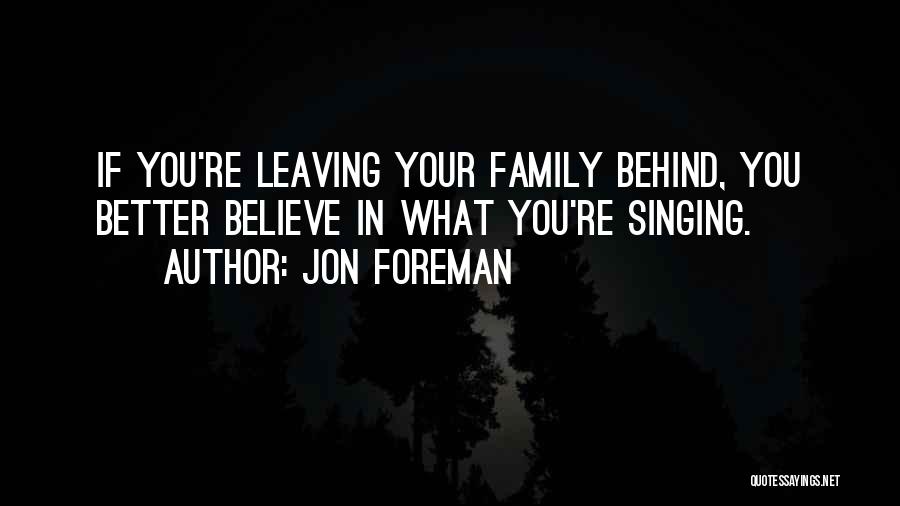 IF YOU'RE LEAVING YOUR FAMILY BEHIND, YOU BETTER BELIEVE IN WHAT YOU'RE SINGING.
AUTHOR: JON FOREMAN

QUOTESSAYINGS.NET